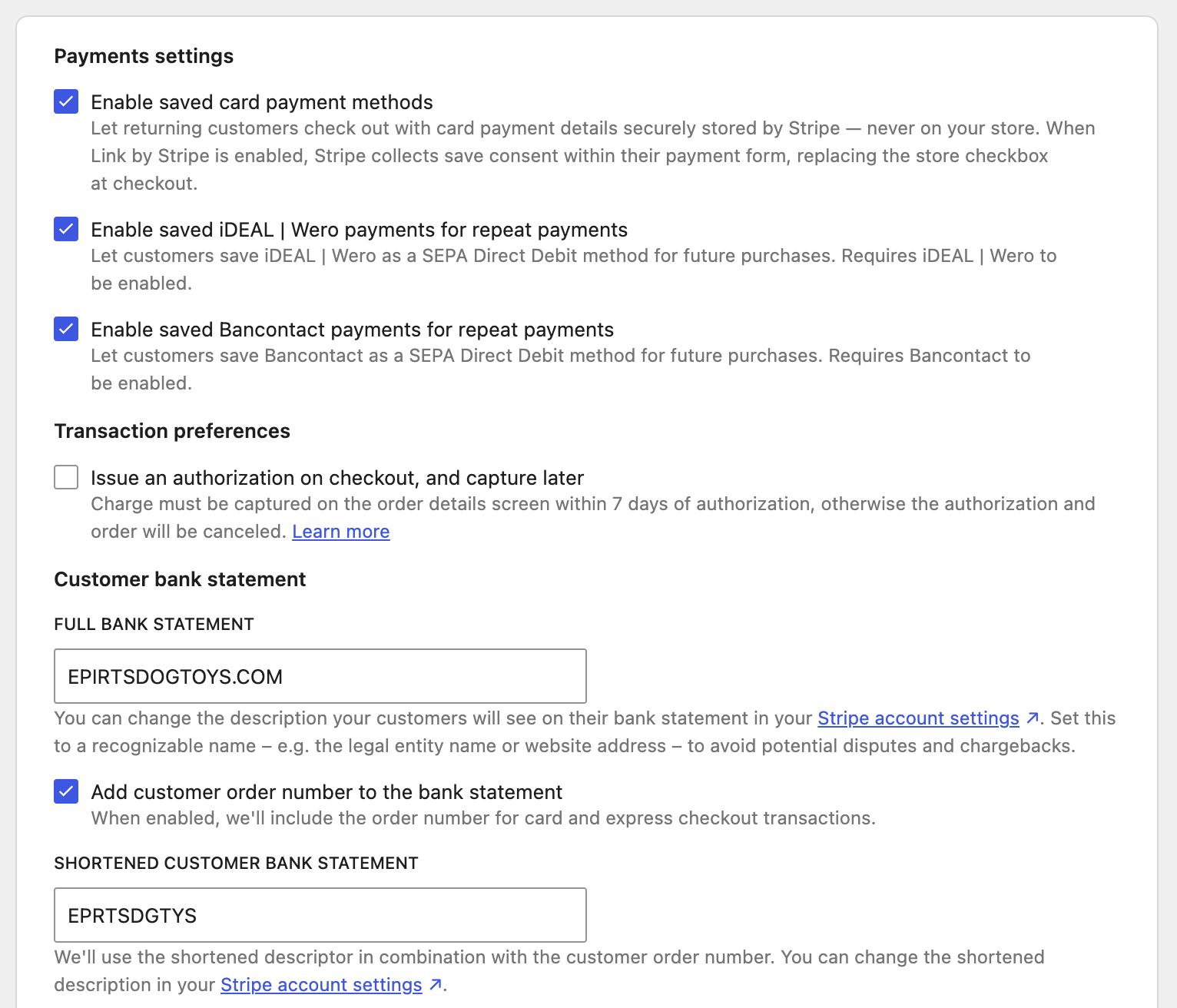 Payments settings

Enable saved card payment methods
Let returning customers check out with card payment details securely stored by Stripe — never on your store. When Link by Stripe is enabled, Stripe collects save consent within their payment form, replacing the store checkbox at checkout.

Enable saved iDEAL | Wero payments for repeat payments
Let customers save iDEAL | Wero as a SEPA Direct Debit method for future purchases. Requires iDEAL | Wero to be enabled.

Enable saved Bancontact payments for repeat payments
Let customers save Bancontact as a SEPA Direct Debit method for future purchases. Requires Bancontact to be enabled.

Transaction preferences

Issue an authorization on checkout, and capture later
Charge must be captured on the order details screen within 7 days of authorization, otherwise the authorization and order will be canceled. Learn more

Customer bank statement

FULL BANK STATEMENT

EPIRTSDOGTOYS.COM

You can change the description your customers will see on their bank statement in your Stripe account settings ↗. Set this to a recognizable name – e.g. the legal entity name or website address – to avoid potential disputes and chargebacks.

Add customer order number to the bank statement
When enabled, we'll include the order number for card and express checkout transactions.

SHORTENED CUSTOMER BANK STATEMENT

EPRTSDGTYS

We'll use the shortened descriptor in combination with the customer order number. You can change the shortened description in your Stripe account settings ↗.